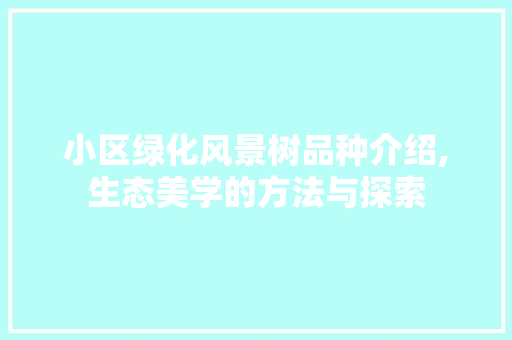 小区绿化风景树品种介绍,生态美学的方法与探索